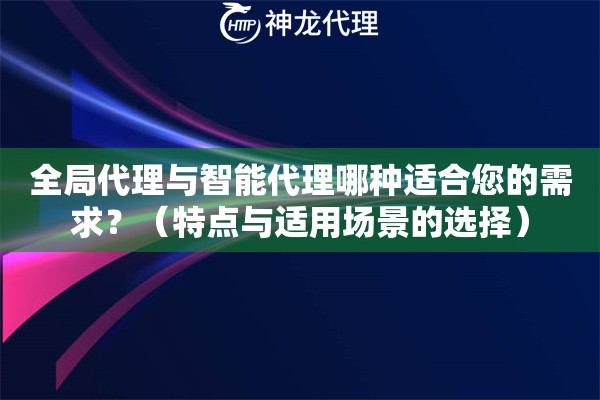 HTTP 神龙代理

全局代理与智能代理哪种适合您的需求？（特点与适用场景的选择）